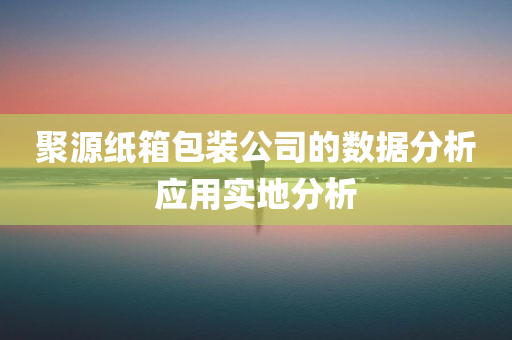 聚源纸箱包装公司的数据分析应用实地分析